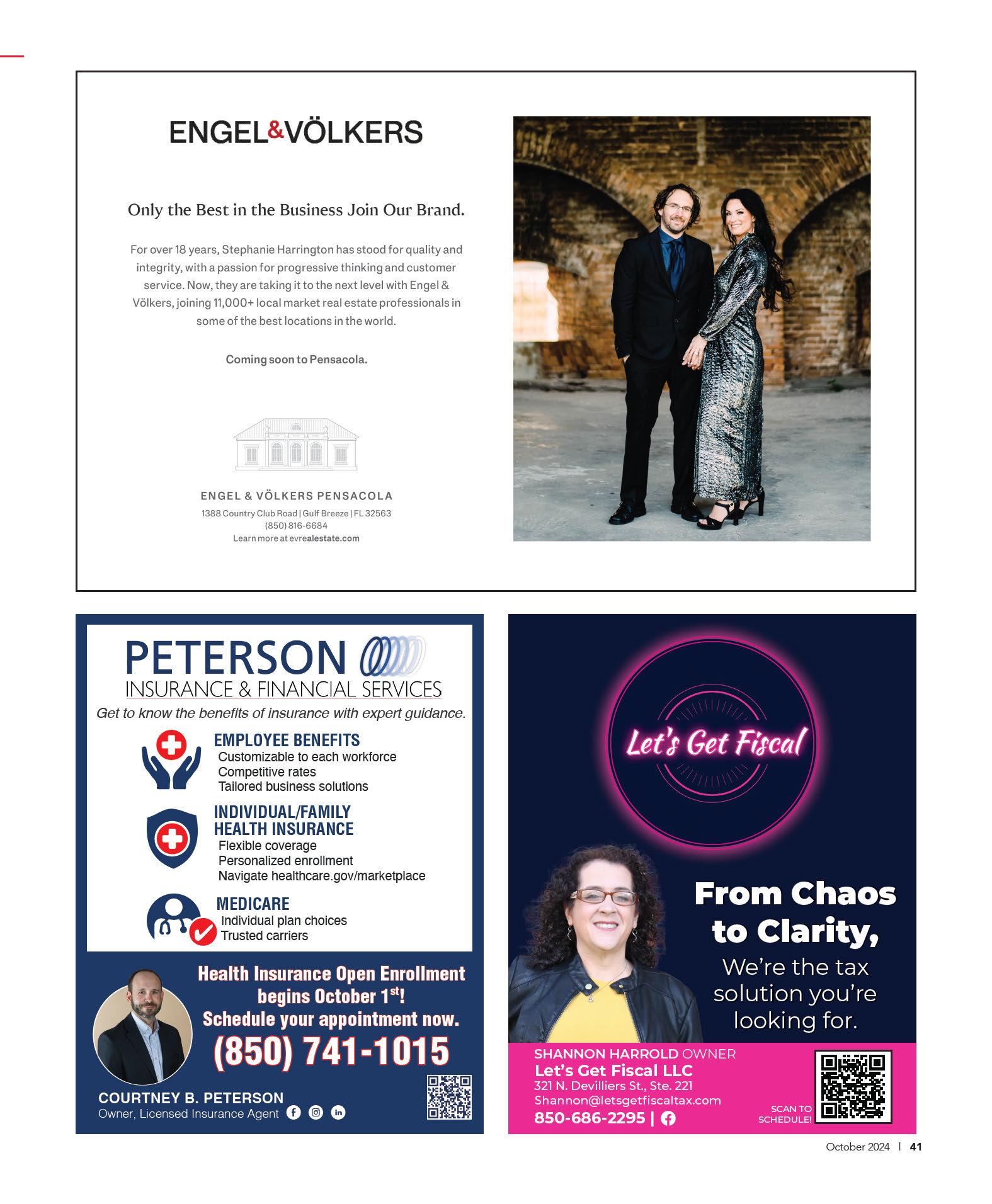 ENGEL&VÖLKERS

Only the Best in the Business Join Our Brand.

For over 18 years, Stephanie Harrington has stood for quality and integrity, with a passion for progressive thinking and customer service. Now, they are taking it to the next level with Engel & Völkers, joining 11,000+ local market real estate professionals in some of the best locations in the world.

Coming soon to Pensacola.

ENGEL & VÖLKERS PENSACOLA
1388 Country Club Road | Gulf Breeze | FL 32563
(850) 816-6684
Learn more at evrealestate.com

PETERSON
INSURANCE & FINANCIAL SERVICES
Get to know the benefits of insurance with expert guidance.

EMPLOYEE BENEFITS
Customizable to each workforce
Competitive rates
Tailored business solutions

INDIVIDUAL/FAMILY
HEALTH INSURANCE
Flexible coverage
Personalized enrollment
Navigate healthcare.gov/marketplace

MEDICARE
Individual plan choices
Trusted carriers

Health Insurance Open Enrollment begins October 1$^{st}$!
Schedule your appointment now.
(850) 741-1015

COURTNEY B. PETERSON
Owner, Licensed Insurance Agent

Let's Get Fiscal

From Chaos to Clarity,
We're the tax solution you're looking for.

SHANNON HARROLD OWNER
Let's Get Fiscal LLC
321 N. Devilliers St., Ste. 221
Shannon@letsgetfiscaltax.com
850-686-2295 |

SCAN TO SCHEDULE!

October 2024 | 41